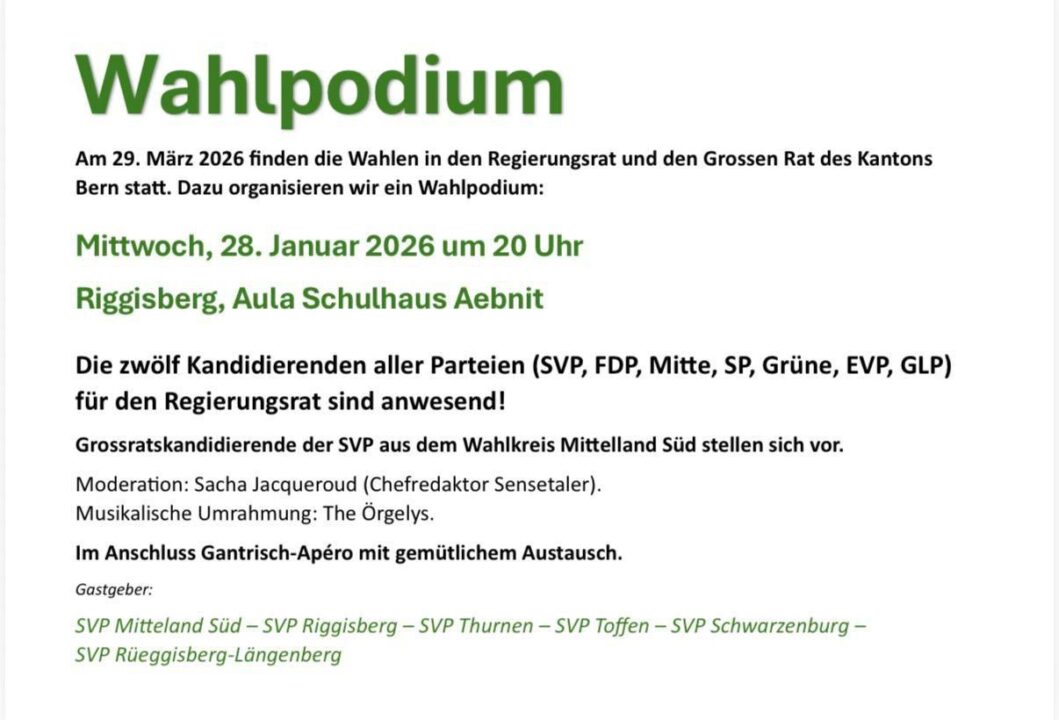 Wahlpodium

Am 29. März 2026 finden die Wahlen in den Regierungsrat und den Grossen Rat des Kantons Bern statt. Dazu organisieren wir ein Wahlpodium:

Mittwoch, 28. Januar 2026 um 20 Uhr

Riggisberg, Aula Schulhaus Aebnit

Die zwölf Kandidierenden aller Parteien (SVP, FDP, Mitte, SP, Grüne, EVP, GLP) für den Regierungsrat sind anwesend!

Grossratskandidierende der SVP aus dem Wahlkreis Mittelland Süd stellen sich vor.

Moderation: Sacha Jacqueroud (Chefredaktor Sensetaler).
Musikalische Umrahmung: The Örgelys.

Im Anschluss Gantrisch-Apéro mit gemütlichem Austausch.

Gastgeber:

SVP Mitteland Süd – SVP Riggisberg – SVP Thurnen – SVP Toffen – SVP Schwarzenburg – SVP Rüeggisberg-Längenberg